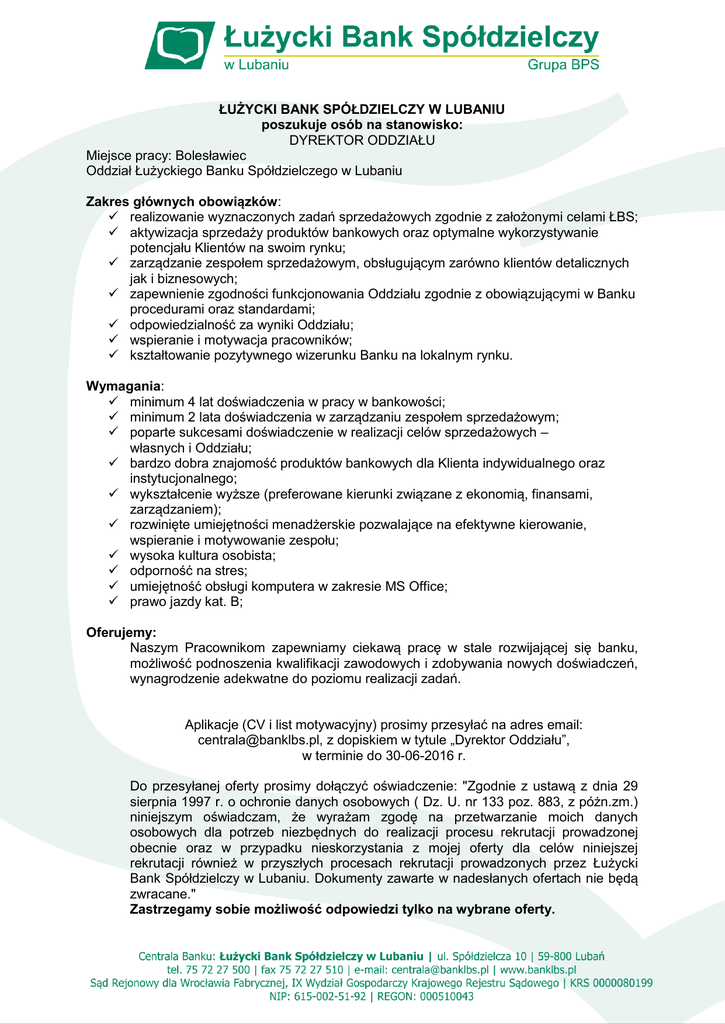 Łużycki Bank Spółdzielczy
w Lubaniu
Grupa BPS

ŁUŻYCKI BANK SPÓŁDZIELCZY W LUBANIU
poszukuje osób na stanowisko:
DYREKTOR ODDZIAŁU

Miejsce pracy: Bolesławiec
Oddział Łużyckiego Banku Spółdzielczego w Lubaniu

Zakres głównych obowiązków:
✓ realizowanie wyznaczonych zadań sprzedażowych zgodnie z założonymi celami ŁBS;
✓ aktywizacja sprzedaży produktów bankowych oraz optymalne wykorzystywanie potencjału Klientów na swoim rynku;
✓ zarządzanie zespołem sprzedażowym, obsługującym zarówno klientów detalicznych jak i biznesowych;
✓ zapewnienie zgodności funkcjonowania Oddziału zgodnie z obowiązującymi w Banku procedurami oraz standardami;
✓ odpowiedzialność za wyniki Oddziału;
✓ wspieranie i motywacja pracowników;
✓ kształtowanie pozytywnego wizerunku Banku na lokalnym rynku.

Wymagania:
✓ minimum 4 lat doświadczenia w pracy w bankowości;
✓ minimum 2 lata doświadczenia w zarządzaniu zespołem sprzedażowym;
✓ poparte sukcesami doświadczenie w realizacji celów sprzedażowych – własnych i Oddziału;
✓ bardzo dobra znajomość produktów bankowych dla Klienta indywidualnego oraz instytucjonalnego;
✓ wykształcenie wyższe (preferowane kierunki związane z ekonomią, finansami, zarządzaniem);
✓ rozwinięte umiejętności menadżerskie pozwalające na efektywne kierowanie, wspieranie i motywowanie zespołu;
✓ wysoka kultura osobista;
✓ odporność na stres;
✓ umiejętność obsługi komputera w zakresie MS Office;
✓ prawo jazdy kat. B;

Oferujemy:
Naszym Pracownikom zapewniamy ciekawą pracę w stale rozwijającej się banku, możliwość podnoszenia kwalifikacji zawodowych i zdobywania nowych doświadczeń, wynagrodzenie adekwatne do poziomu realizacji zadań.

Aplikacje (CV i list motywacyjny) prosimy przesyłać na adres email: centrala@banklbs.pl, z dopiskiem w tytule „Dyrektor Oddziału”, w terminie do 30-06-2016 r.

Do przesyłanej oferty prosimy dołączyć oświadczenie: "Zgodnie z ustawą z dnia 29 sierpnia 1997 r. o ochronie danych osobowych ( Dz. U. nr 133 poz. 883, z późn.zm.) niniejszym oświadczam, że wyrażam zgodę na przetwarzanie moich danych osobowych dla potrzeb niezbędnych do realizacji procesu rekrutacji prowadzonej obecnie oraz w przypadku nieskorzystania z mojej oferty dla celów niniejszej rekrutacji również w przyszłych procesach rekrutacji prowadzonych przez Łużycki Bank Spółdzielczy w Lubaniu. Dokumenty zawarte w nadesłanych ofertach nie będą zwracane."
Zastrzegamy sobie możliwość odpowiedzi tylko na wybrane oferty.

Centrala Banku: Łużycki Bank Spółdzielczy w Lubaniu | ul. Spółdzielcza 10 | 59-800 Lubań
tel. 75 72 27 500 | fax 75 72 27 510 | e-mail: centrala@banklbs.pl | www.banklbs.pl
Sąd Rejonowy dla Wrocławia Fabrycznej, IX Wydział Gospodarczy Krajowego Rejestru Sądowego | KRS 0000080199
NIP: 615-002-51-92 | REGON: 000510043